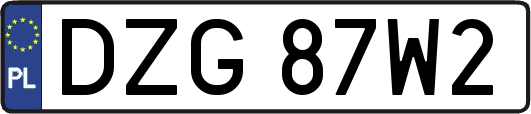 PL
DZG 87W2